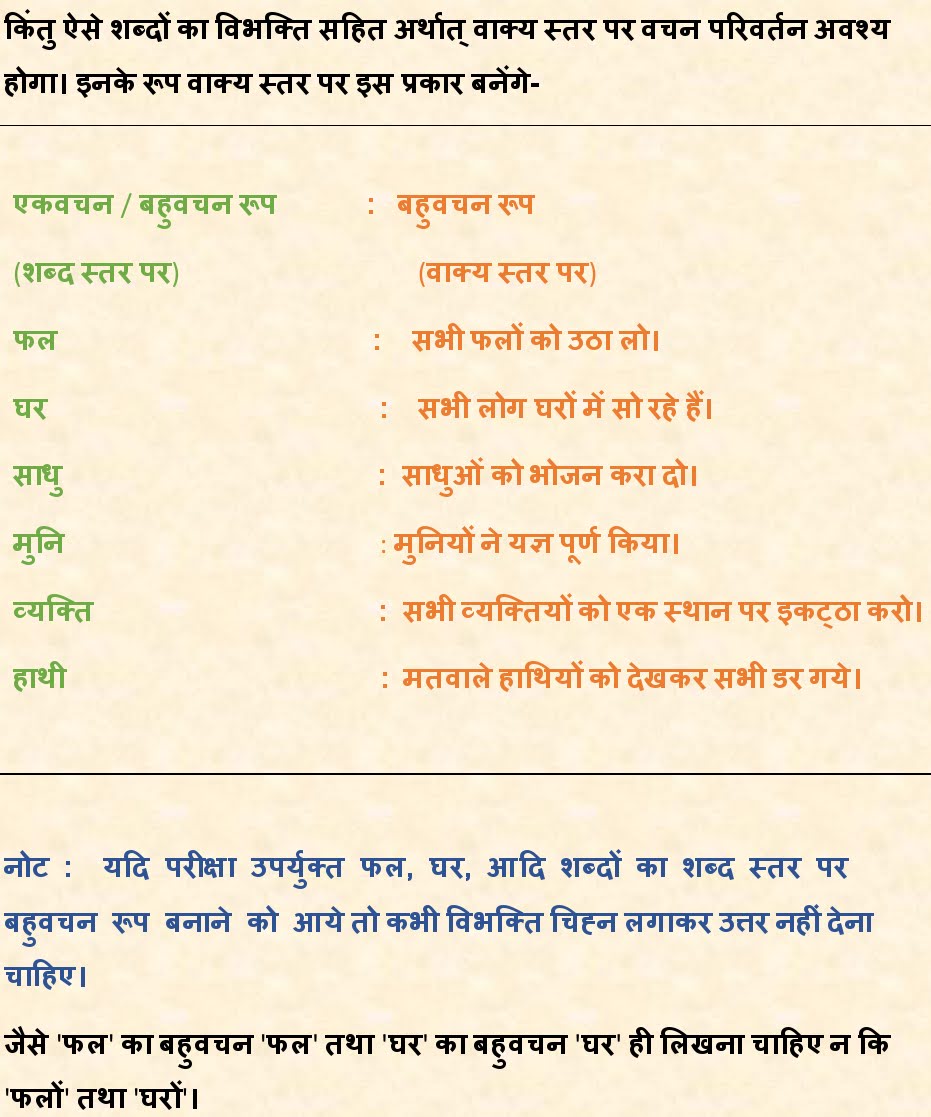 किंतु ऐसे शब्दों का विभक्ति सहित अर्थात् वाक्य स्तर पर वचन परिवर्तन अवश्य होगा। इनके रूप वाक्य स्तर पर इस प्रकार बनेंगे-

एकवचन / बहुवचन रूप : बहुवचन रूप

(शब्द स्तर पर) (वाक्य स्तर पर)

फल : सभी फलों को उठा लो।

घर : सभी लोग घरों में सो रहे हैं।

साधु : साधुओं को भोजन करा दो।

मुनि : मुनियों ने यज्ञ पूर्ण किया।

व्यक्ति : सभी व्यक्तियों को एक स्थान पर इकट्ठा करो।

हाथी : मतवाले हाथियों को देखकर सभी डर गये।

नोट : यदि परीक्षा उपर्युक्त फल, घर, आदि शब्दों का शब्द स्तर पर बहुवचन रूप बनाने को आये तो कभी विभक्ति चिह्न लगाकर उत्तर नहीं देना चाहिए।

जैसे 'फल' का बहुवचन 'फल' तथा 'घर' का बहुवचन 'घर' ही लिखना चाहिए न कि 'फलों' तथा 'घरों'।